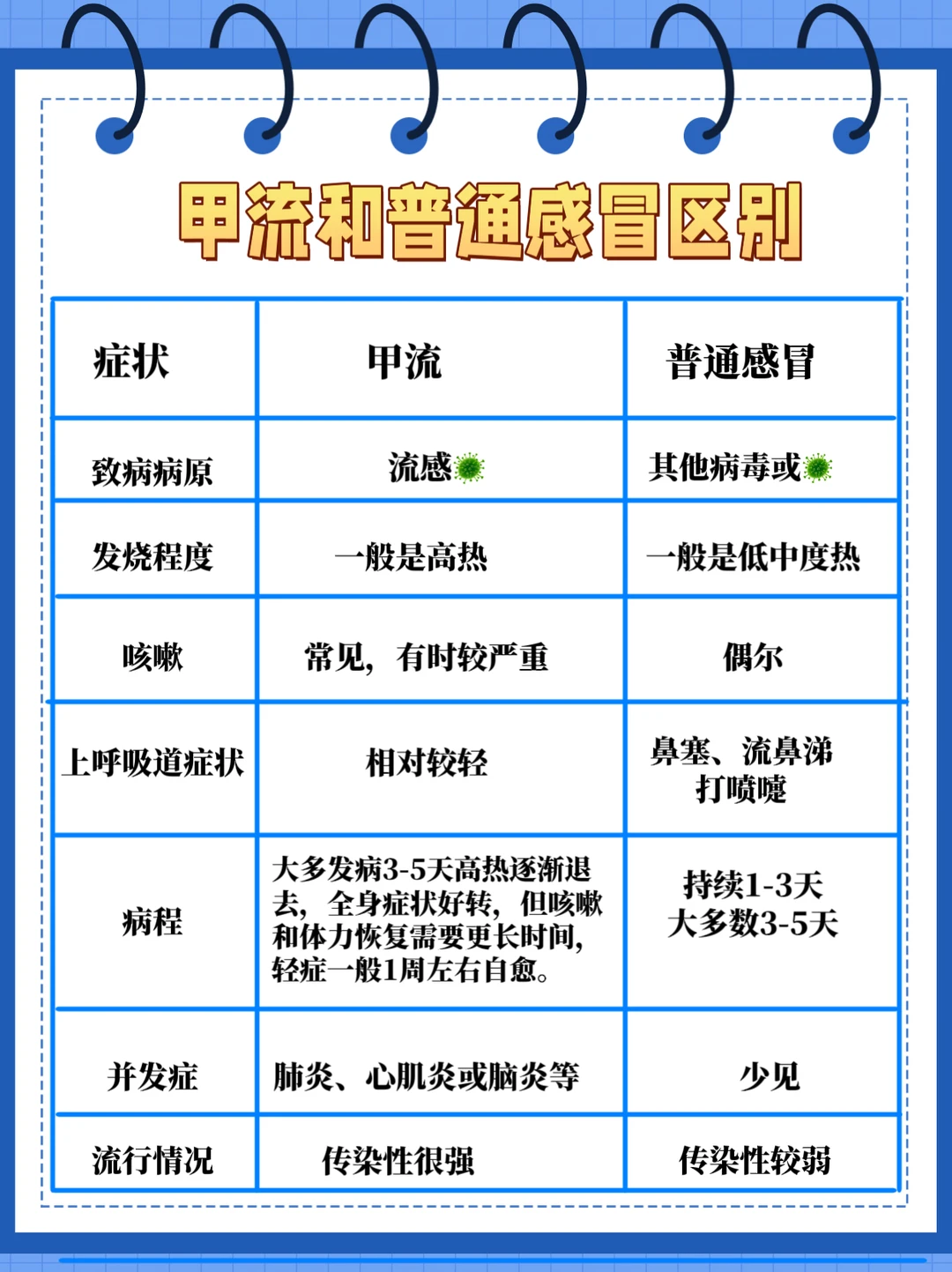 甲流和普通感冒区别

| 症状 | 甲流 | 普通感冒 |
|---|---|---|
| 致病病原 | 流感 | 其他病毒或 |
| 发烧程度 | 一般是高热 | 一般是低中度热 |
| 咳嗽 | 常见，有时较严重 | 偶尔 |
| 上呼吸道症状 | 相对较轻 | 鼻塞、流鼻涕 打喷嚏 |
| 病程 | 大多发病3-5天高热逐渐退去，全身症状好转，但咳嗽和体力恢复需要更长时间，轻症一般1周左右自愈。 | 持续1-3天 大多数3-5天 |
| 并发症 | 肺炎、心肌炎或脑炎等 | 少见 |
| 流行情况 | 传染性很强 | 传染性较弱 |